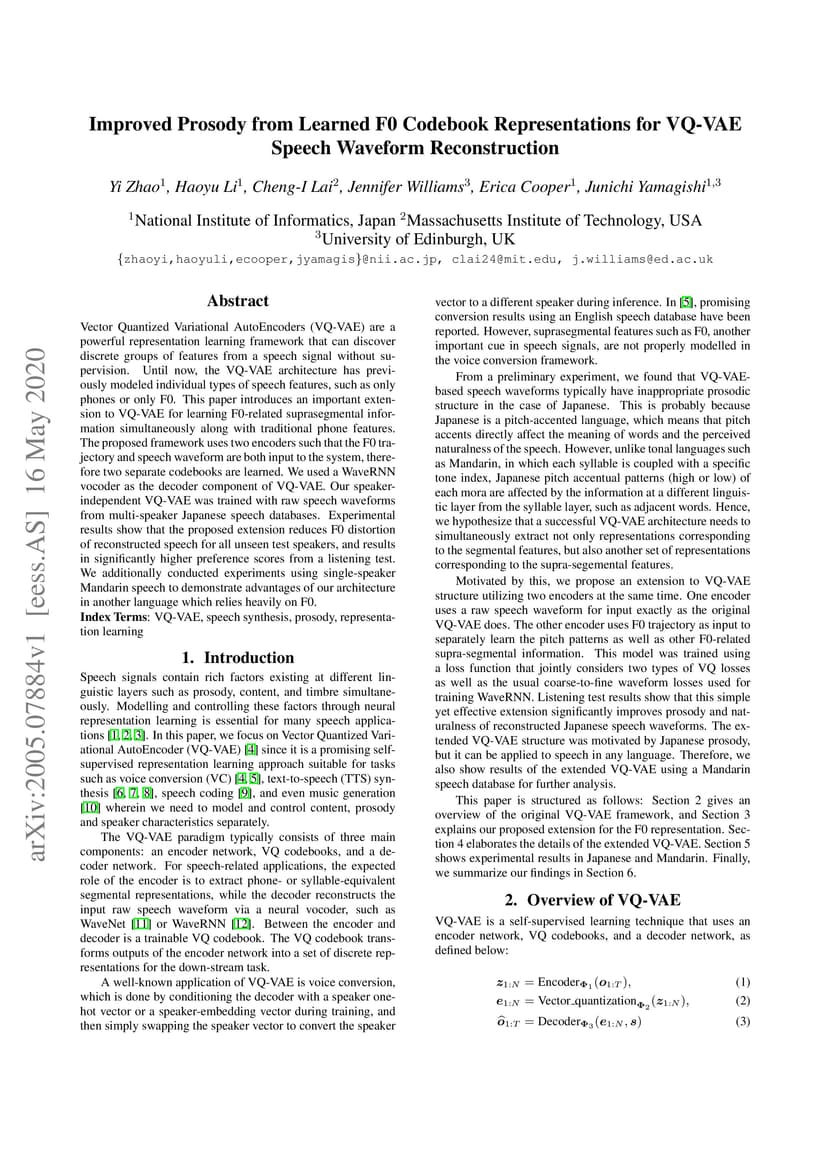 arXiv:2005.07884v1 [eess.AS] 16 May 2020

Improved Prosody from Learned F0 Codebook Representations for VQ-VAE Speech Waveform Reconstruction

Yi Zhao$^1$, Haoyu Li$^1$, Cheng-I Lai$^2$, Jennifer Williams$^3$, Erica Cooper$^1$, Junichi Yamagishi$^{1,3}$

$^1$National Institute of Informatics, Japan $^2$Massachusetts Institute of Technology, USA
$^3$University of Edinburgh, UK

{zhaoyi,haoyuli,ecooper,jyamagis}@nii.ac.jp, clai24@mit.edu, j.williams@ed.ac.uk

Abstract

Vector Quantized Variational AutoEncoders (VQ-VAE) are a powerful representation learning framework that can discover discrete groups of features from a speech signal without supervision. Until now, the VQ-VAE architecture has previously modeled individual types of speech features, such as only phones or only F0. This paper introduces an important extension to VQ-VAE for learning F0-related suprasegmental information simultaneously along with traditional phone features. The proposed framework uses two encoders such that the F0 trajectory and speech waveform are both input to the system, therefore two separate codebooks are learned. We used a WaveRNN vocoder as the decoder component of VQ-VAE. Our speaker-independent VQ-VAE was trained with raw speech waveforms from multi-speaker Japanese speech databases. Experimental results show that the proposed extension reduces F0 distortion of reconstructed speech for all unseen test speakers, and results in significantly higher preference scores from a listening test. We additionally conducted experiments using single-speaker Mandarin speech to demonstrate advantages of our architecture in another language which relies heavily on F0.
Index Terms: VQ-VAE, speech synthesis, prosody, representation learning

1. Introduction

Speech signals contain rich factors existing at different linguistic layers such as prosody, content, and timbre simultaneously. Modelling and controlling these factors through neural representation learning is essential for many speech applications [1, 2, 3]. In this paper, we focus on Vector Quantized Variational AutoEncoder (VQ-VAE) [4] since it is a promising self-supervised representation learning approach suitable for tasks such as voice conversion (VC) [4, 5], text-to-speech (TTS) synthesis [6, 7, 8], speech coding [9], and even music generation [10] wherein we need to model and control content, prosody and speaker characteristics separately.

The VQ-VAE paradigm typically consists of three main components: an encoder network, VQ codebooks, and a decoder network. For speech-related applications, the expected role of the encoder is to extract phone- or syllable-equivalent segmental representations, while the decoder reconstructs the input raw speech waveform via a neural vocoder, such as WaveNet [11] or WaveRNN [12]. Between the encoder and decoder is a trainable VQ codebook. The VQ codebook transforms outputs of the encoder network into a set of discrete representations for the down-stream task.

A well-known application of VQ-VAE is voice conversion, which is done by conditioning the decoder with a speaker one-hot vector or a speaker-embedding vector during training, and then simply swapping the speaker vector to convert the speaker vector to a different speaker during inference. In [5], promising conversion results using an English speech database have been reported. However, suprasegmental features such as F0, another important cue in speech signals, are not properly modelled in the voice conversion framework.

From a preliminary experiment, we found that VQ-VAE-based speech waveforms typically have inappropriate prosodic structure in the case of Japanese. This is probably because Japanese is a pitch-accented language, which means that pitch accents directly affect the meaning of words and the perceived naturalness of the speech. However, unlike tonal languages such as Mandarin, in which each syllable is coupled with a specific tone index, Japanese pitch accentual patterns (high or low) of each mora are affected by the information at a different linguistic layer from the syllable layer, such as adjacent words. Hence, we hypothesize that a successful VQ-VAE architecture needs to simultaneously extract not only representations corresponding to the segmental features, but also another set of representations corresponding to the supra-segemental features.

Motivated by this, we propose an extension to VQ-VAE structure utilizing two encoders at the same time. One encoder uses a raw speech waveform for input exactly as the original VQ-VAE does. The other encoder uses F0 trajectory as input to separately learn the pitch patterns as well as other F0-related supra-segmental information. This model was trained using a loss function that jointly considers two types of VQ losses as well as the usual coarse-to-fine waveform losses used for training WaveRNN. Listening test results show that this simple yet effective extension significantly improves prosody and naturalness of reconstructed Japanese speech waveforms. The extended VQ-VAE structure was motivated by Japanese prosody, but it can be applied to speech in any language. Therefore, we also show results of the extended VQ-VAE using a Mandarin speech database for further analysis.

This paper is structured as follows: Section 2 gives an overview of the original VQ-VAE framework, and Section 3 explains our proposed extension for the F0 representation. Section 4 elaborates the details of the extended VQ-VAE. Section 5 shows experimental results in Japanese and Mandarin. Finally, we summarize our findings in Section 6.

2. Overview of VQ-VAE

VQ-VAE is a self-supervised learning technique that uses an encoder network, VQ codebooks, and a decoder network, as defined below:

$\boldsymbol{z}_{1:N} = \text{Encoder}_{\Phi_1}(\boldsymbol{o}_{1:T}),$ (1)
$\boldsymbol{e}_{1:N} = \text{Vector\_quantization}_{\Phi_2}(\boldsymbol{z}_{1:N}),$ (2)
$\widehat{\boldsymbol{o}}_{1:T} = \text{Decoder}_{\Phi_3}(\boldsymbol{e}_{1:N}, \boldsymbol{s})$ (3)